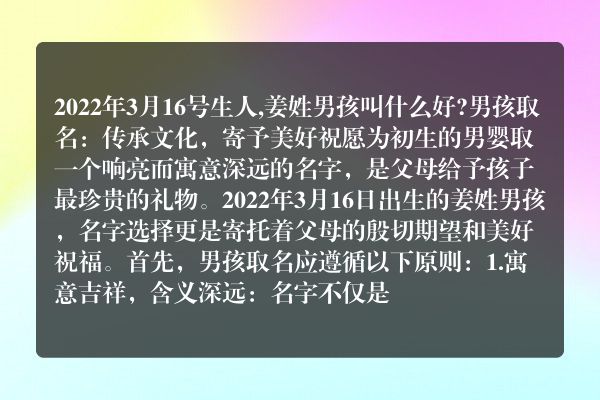 2022年3月16号生人,姜姓男孩叫什么好?男孩取名：传承文化，寄予美好祝愿为初生的男婴取一个响亮而寓意深远的名字，是父母给予孩子最珍贵的礼物。2022年3月16日出生的姜姓男孩，名字选择更是寄托着父母的殷切期望和美好祝福。首先，男孩取名应遵循以下原则：1.寓意吉祥，含义深远：名字不仅是